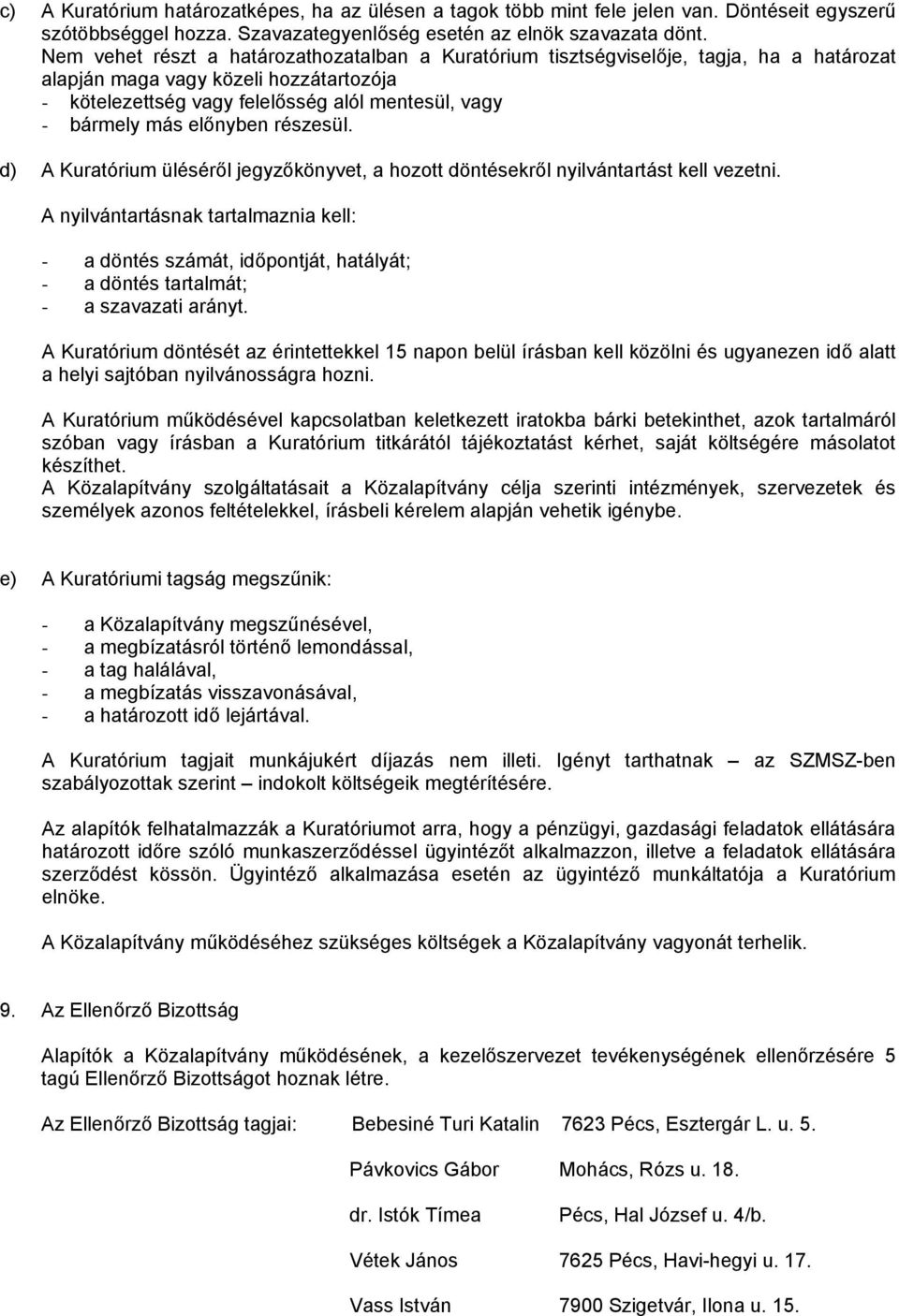 c) A Kuratórium határozatképes, ha az ülésen a tagok több mint fele jelen van. Döntéseit egyszerű szótöbbséggel hozza. Szavazategyenlőség esetén az elnök szavazata dönt.
Nem vehet részt a határozathozatalban a Kuratórium tisztségviselője, tagja, ha a határozat alapján maga vagy közeli hozzátartozója
- kötelezettség vagy felelősség alól mentesül, vagy
- bármely más előnyben részesül.

d) A Kuratórium üléséről jegyzőkönyvet, a hozott döntésekről nyilvántartást kell vezetni.

A nyilvántartásnak tartalmaznia kell:

- a döntés számát, időpontját, hatályát;
- a döntés tartalmát;
- a szavazati arányt.

A Kuratórium döntését az érintettekkel 15 napon belül írásban kell közölni és ugyanezen idő alatt a helyi sajtóban nyilvánosságra hozni.

A Kuratórium működésével kapcsolatban keletkezett iratokba bárki betekinthet, azok tartalmáról szóban vagy írásban a Kuratórium titkárától tájékoztatást kérhet, saját költségére másolatot készíthet.
A Közalapítvány szolgáltatásait a Közalapítvány célja szerinti intézmények, szervezetek és személyek azonos feltételekkel, írásbeli kérelem alapján vehetik igénybe.

e) A Kuratóriumi tagság megszűnik:

- a Közalapítvány megszűnésével,
- a megbízatásról történő lemondással,
- a tag halálával,
- a megbízatás visszavonásával,
- a határozott idő lejártával.

A Kuratórium tagjait munkájukért díjazás nem illeti. Igényt tarthatnak – az SZMSZ-ben szabályozottak szerint – indokolt költségeik megtérítésére.

Az alapítók felhatalmazzák a Kuratóriumot arra, hogy a pénzügyi, gazdasági feladatok ellátására határozott időre szóló munkaszerződéssel ügyintézőt alkalmazzon, illetve a feladatok ellátására szerződést kössön. Ügyintéző alkalmazása esetén az ügyintéző munkáltatója a Kuratórium elnöke.

A Közalapítvány működéséhez szükséges költségek a Közalapítvány vagyonát terhelik.

9. Az Ellenőrző Bizottság

Alapítók a Közalapítvány működésének, a kezelőszervezet tevékenységének ellenőrzésére 5 tagú Ellenőrző Bizottságot hoznak létre.

Az Ellenőrző Bizottság tagjai: Bebesiné Turi Katalin 7623 Pécs, Esztergár L. u. 5.

Pávkovics Gábor Mohács, Rózs u. 18.

dr. Istók Tímea Pécs, Hal József u. 4/b.

Vétek János 7625 Pécs, Havi-hegyi u. 17.

Vass István 7900 Szigetvár, Ilona u. 15.